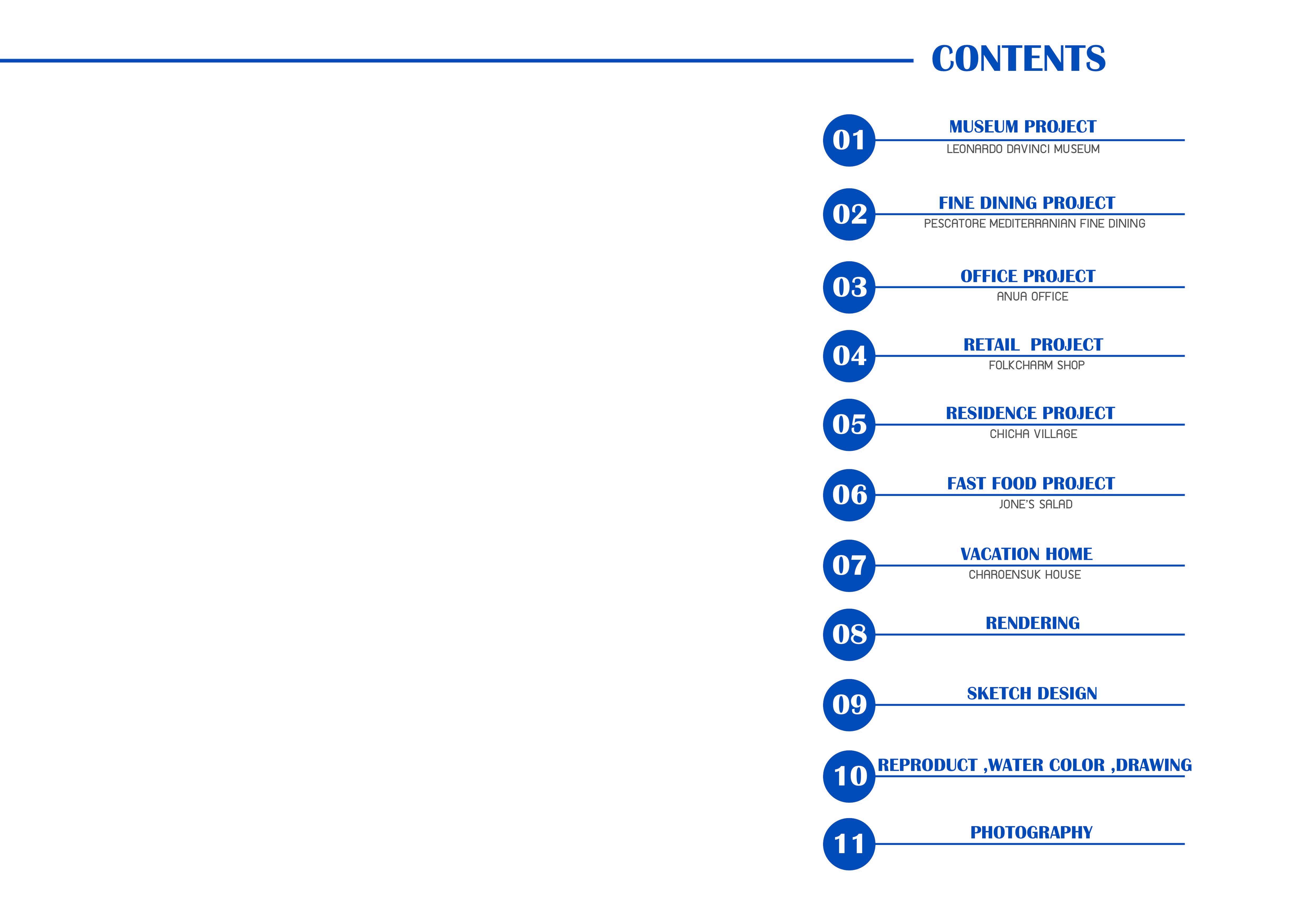 CONTENTS

01
MUSEUM PROJECT
LEONARDO DAVINCI MUSEUM

02
FINE DINING PROJECT
PESCATORE MEDITERRANIAN FINE DINING

03
OFFICE PROJECT
ANUA OFFICE

04
RETAIL PROJECT
FOLKCHARM SHOP

05
RESIDENCE PROJECT
CHICHA VILLAGE

06
FAST FOOD PROJECT
JONE'S SALAD

07
VACATION HOME
CHAROENSUK HOUSE

08
RENDERING

09
SKETCH DESIGN

10
REPRODUCT ,WATER COLOR ,DRAWING

11
PHOTOGRAPHY